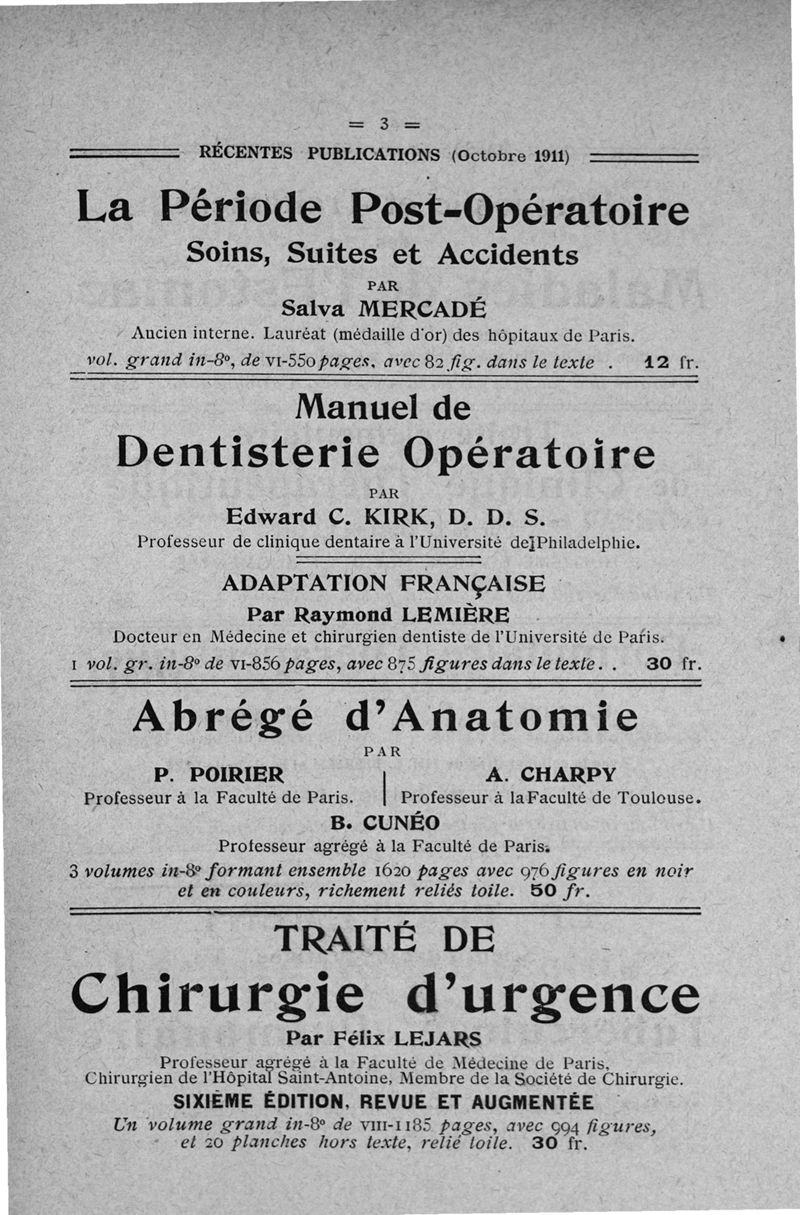 = 3 =

RÉCENTES PUBLICATIONS (Octobre 1911)

La Période Post-Opératoire
Soins, Suites et Accidents
PAR
Salva MERCADÉ
Ancien interne. Lauréat (médaille d'or) des hôpitaux de Paris.
vol. grand in-8°, de VI-550 pages, avec 82 fig. dans le texte . 12 fr.

Manuel de
Dentisterie Opératoire
PAR
Edward C. KIRK, D. D. S.
Professeur de clinique dentaire à l'Université de Philadelphie.

ADAPTATION FRANÇAISE
Par Raymond LEMIÈRE
Docteur en Médecine et chirurgien dentiste de l'Université de Paris.
1 vol. gr. in-8° de VI-856 pages, avec 875 figures dans le texte. . 30 fr.

Abrégé d'Anatomie
PAR
P. POIRIER
Professeur à la Faculté de Paris.
A. CHARPY
Professeur à la Faculté de Toulouse.
B. CUNÉO
Professeur agrégé à la Faculté de Paris.
3 volumes in-8° formant ensemble 1620 pages avec 976 figures en noir et en couleurs, richement reliés toile. 50 fr.

TRAITÉ DE
Chirurgie d'urgence
Par Félix LEJARS
Professeur agrégé à la Faculté de Médecine de Paris,
Chirurgien de l'Hôpital Saint-Antoine, Membre de la Société de Chirurgie.
SIXIÈME ÉDITION, REVUE ET AUGMENTÉE
Un volume grand in-8° de VIII-1185 pages, avec 994 figures, et 20 planches hors texte, relié toile. 30 fr.